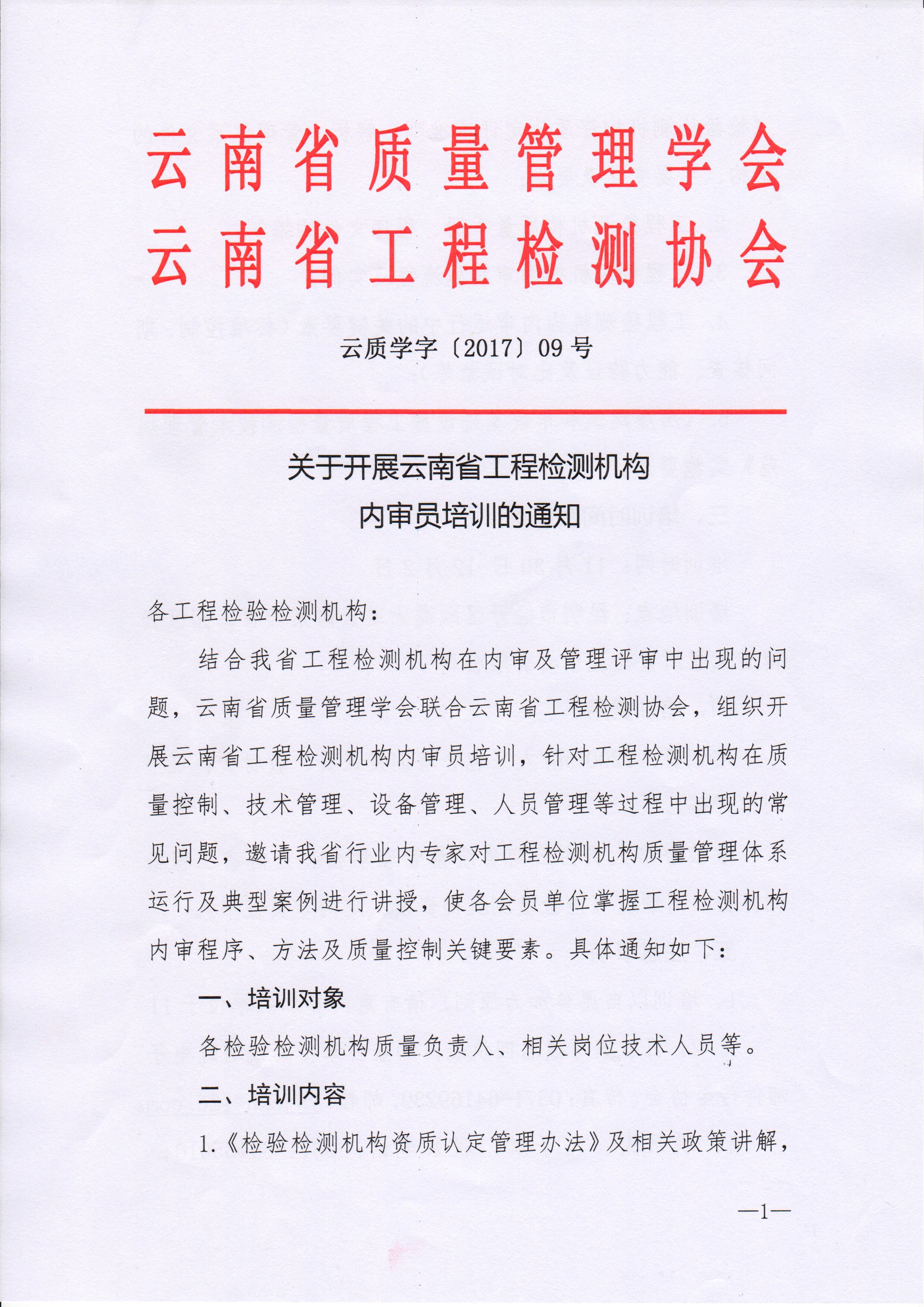 云南省质量管理学会
云南省工程检测协会

云质学字〔2017〕09号

关于开展云南省工程检测机构
内审员培训的通知

各工程检验检测机构：

结合我省工程检测机构在内审及管理评审中出现的问题，云南省质量管理学会联合云南省工程检测协会，组织开展云南省工程检测机构内审员培训，针对工程检测机构在质量控制、技术管理、设备管理、人员管理等过程中出现的常见问题，邀请我省行业内专家对工程检测机构质量管理体系运行及典型案例进行讲授，使各会员单位掌握工程检测机构内审程序、方法及质量控制关键要素。具体通知如下：

一、培训对象

各检验检测机构质量负责人、相关岗位技术人员等。

二、培训内容

1.《检验检测机构资质认定管理办法》及相关政策讲解，

—1—